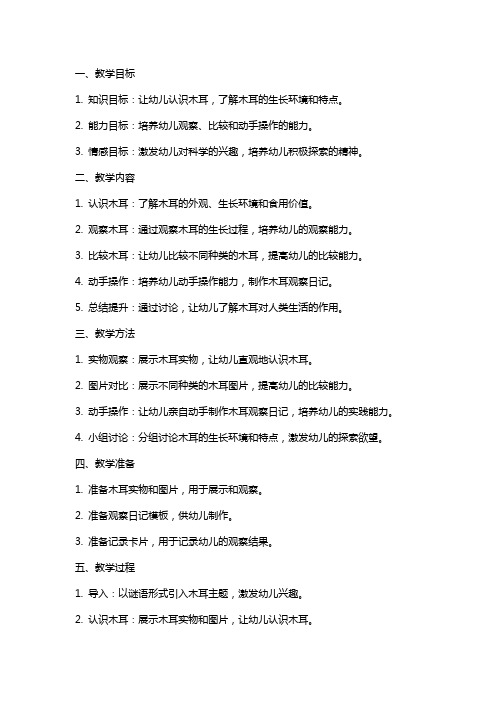 一、教学目标

1. 知识目标：让幼儿认识木耳，了解木耳的生长环境和特点。

2. 能力目标：培养幼儿观察、比较和动手操作的能力。

3. 情感目标：激发幼儿对科学的兴趣，培养幼儿积极探索的精神。

二、教学内容

1. 认识木耳：了解木耳的外观、生长环境和食用价值。

2. 观察木耳：通过观察木耳的生长过程，培养幼儿的观察能力。

3. 比较木耳：让幼儿比较不同种类的木耳，提高幼儿的比较能力。

4. 动手操作：培养幼儿动手操作能力，制作木耳观察日记。

5. 总结提升：通过讨论，让幼儿了解木耳对人类生活的作用。

三、教学方法

1. 实物观察：展示木耳实物，让幼儿直观地认识木耳。

2. 图片对比：展示不同种类的木耳图片，提高幼儿的比较能力。

3. 动手操作：让幼儿亲自动手制作木耳观察日记，培养幼儿的实践能力。

4. 小组讨论：分组讨论木耳的生长环境和特点，激发幼儿的探索欲望。

四、教学准备

1. 准备木耳实物和图片，用于展示和观察。

2. 准备观察日记模板，供幼儿制作。

3. 准备记录卡片，用于记录幼儿的观察结果。

五、教学过程

1. 导入：以谜语形式引入木耳主题，激发幼儿兴趣。

2. 认识木耳：展示木耳实物和图片，让幼儿认识木耳。